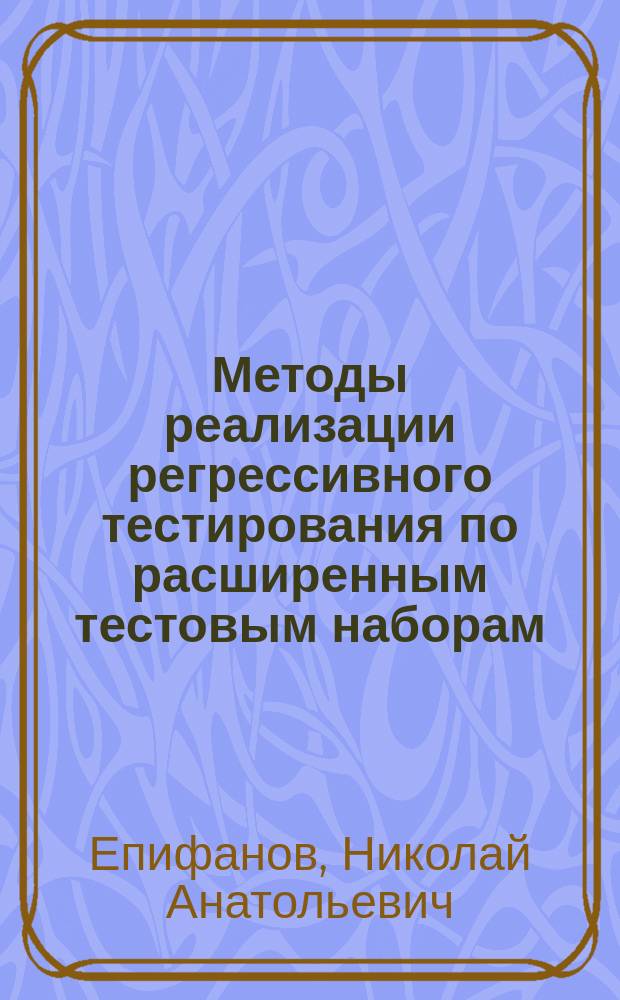 Методы реализации регрессивного тестирования по расширенным тестовым наборам

Епифанов, Николай Анатольевич